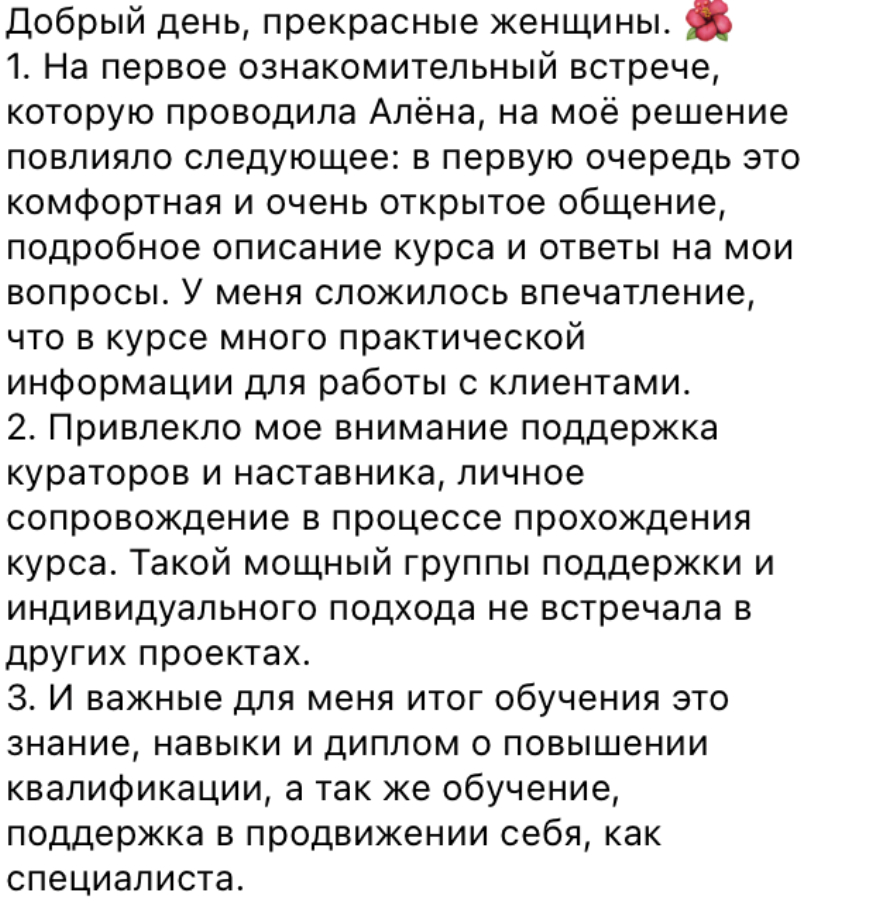 Добрый день, прекрасные женщины. 🌺
1. На первое ознакомительный встрече, которую проводила Алёна, на моё решение повлияло следующее: в первую очередь это комфортная и очень открытое общение, подробное описание курса и ответы на мои вопросы. У меня сложилось впечатление, что в курсе много практической информации для работы с клиентами.
2. Привлекло мое внимание поддержка кураторов и наставника, личное сопровождение в процессе прохождения курса. Такой мощный группы поддержки и индивидуального подхода не встречала в других проектах.
3. И важные для меня итог обучения это знание, навыки и диплом о повышении квалификации, а так же обучение, поддержка в продвижении себя, как специалиста.